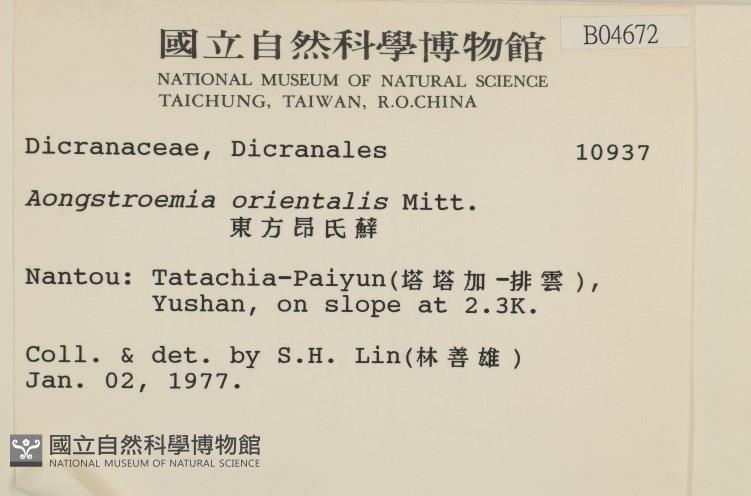 國立自然科學博物館
B04672
NATIONAL MUSEUM OF NATURAL SCIENCE
TAICHUNG, TAIWAN, R.O.CHINA

Dicranaceae, Dicranales 10937

Aongstroemia orientalis Mitt.
東方昂氏蘚

Nantou: Tatachia-Paiyun(塔塔加-排雲), Yushan, on slope at 2.3K.

Coll. & det. by S.H. Lin(林善雄)
Jan. 02, 1977.

國立自然科學博物館
NATIONAL MUSEUM OF NATURAL SCIENCE